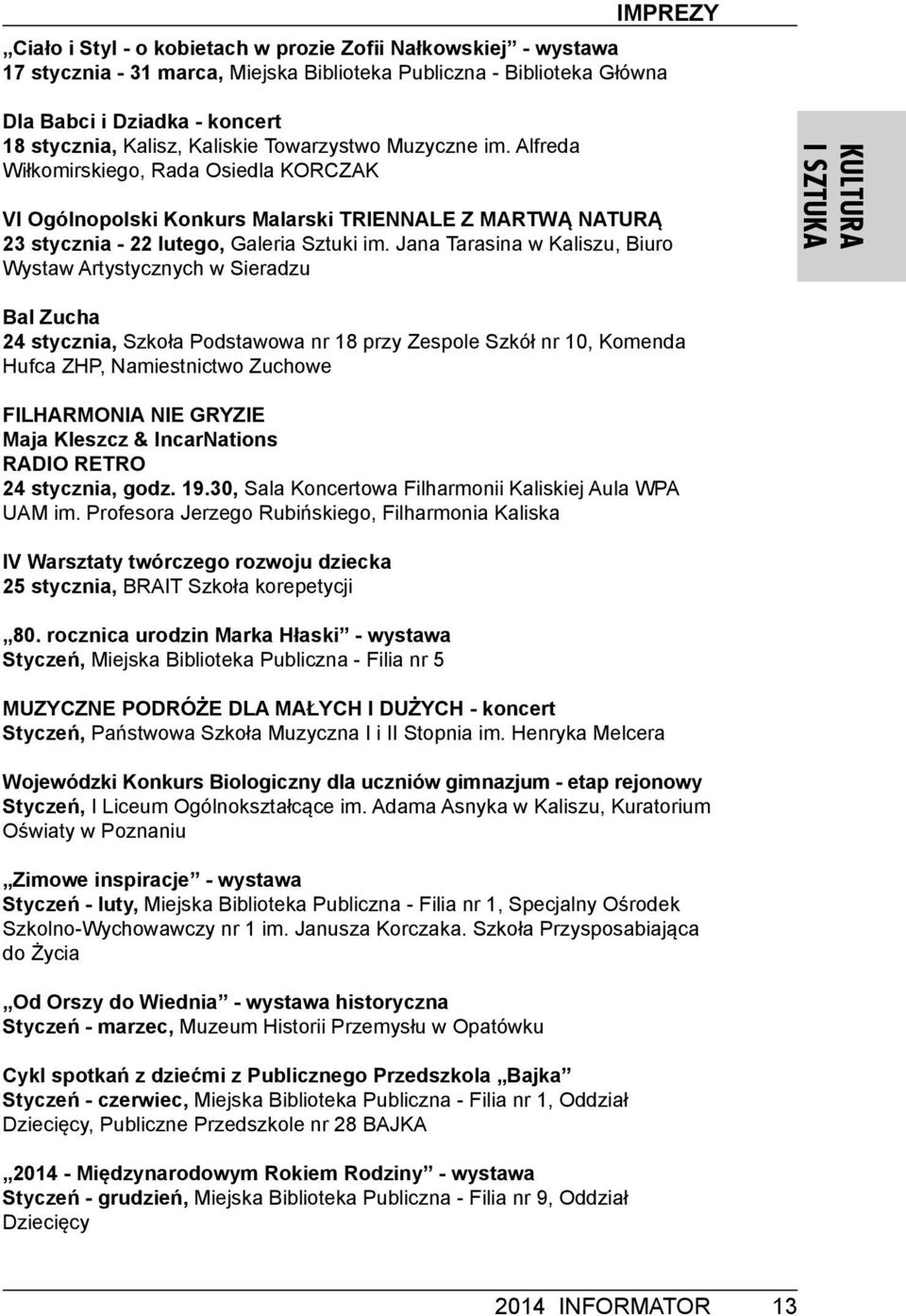 IMPREZY

„Ciało i Styl - o kobietach w prozie Zofii Nałkowskiej” - wystawa
17 stycznia - 31 marca, Miejska Biblioteka Publiczna - Biblioteka Główna

Dla Babci i Dziadka - koncert
18 stycznia, Kalisz, Kaliskie Towarzystwo Muzyczne im. Alfreda Wiłkomirskiego, Rada Osiedla KORCZAK

VI Ogólnopolski Konkurs Malarski TRIENNALE Z MARTWĄ NATURĄ
23 stycznia - 22 lutego, Galeria Sztuki im. Jana Tarasina w Kaliszu, Biuro Wystaw Artystycznych w Sieradzu

KULTURA I SZTUKA

Bal Zucha
24 stycznia, Szkoła Podstawowa nr 18 przy Zespole Szkół nr 10, Komenda Hufca ZHP, Namiestnictwo Zuchowe

FILHARMONIA NIE GRYZIE
Maja Kleszcz & IncarNations
RADIO RETRO
24 stycznia, godz. 19.30, Sala Koncertowa Filharmonii Kaliskiej Aula WPA UAM im. Profesora Jerzego Rubińskiego, Filharmonia Kaliska

IV Warsztaty twórczego rozwoju dziecka
25 stycznia, BRAIT Szkoła korepetycji

„80. rocznica urodzin Marka Hłaski” - wystawa
Styczeń, Miejska Biblioteka Publiczna - Filia nr 5

MUZYCZNE PODRÓŻE DLA MAŁYCH I DUŻYCH - koncert
Styczeń, Państwowa Szkoła Muzyczna I i II Stopnia im. Henryka Melcera

Wojewódzki Konkurs Biologiczny dla uczniów gimnazjum - etap rejonowy
Styczeń, I Liceum Ogólnokształcące im. Adama Asnyka w Kaliszu, Kuratorium Oświaty w Poznaniu

„Zimowe inspiracje” - wystawa
Styczeń - luty, Miejska Biblioteka Publiczna - Filia nr 1, Specjalny Ośrodek Szkolno-Wychowawczy nr 1 im. Janusza Korczaka. Szkoła Przysposabiająca do Życia

„Od Orszy do Wiednia” - wystawa historyczna
Styczeń - marzec, Muzeum Historii Przemysłu w Opatówku

Cykl spotkań z dziećmi z Publicznego Przedszkola „Bajka”
Styczeń - czerwiec, Miejska Biblioteka Publiczna - Filia nr 1, Oddział Dziecięcy, Publiczne Przedszkole nr 28 BAJKA

„2014 - Międzynarodowym Rokiem Rodziny” - wystawa
Styczeń - grudzień, Miejska Biblioteka Publiczna - Filia nr 9, Oddział Dziecięcy

2014 INFORMATOR 13